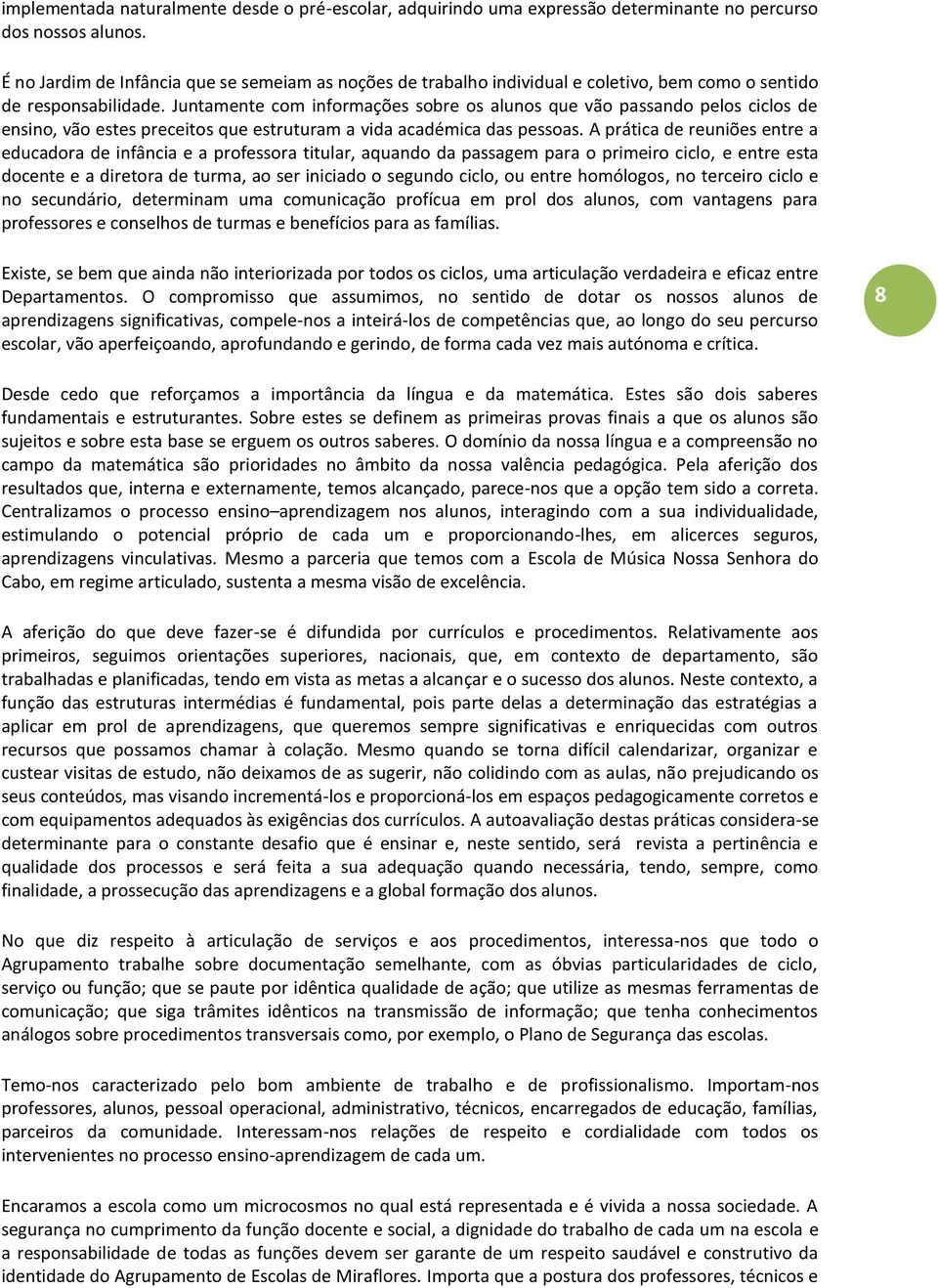 implementada naturalmente desde o pré-escolar, adquirindo uma expressão determinante no percurso dos nossos alunos.

É no Jardim de Infância que se semeiam as noções de trabalho individual e coletivo, bem como o sentido de responsabilidade. Juntamente com informações sobre os alunos que vão passando pelos ciclos de ensino, vão estes preceitos que estruturam a vida académica das pessoas. A prática de reuniões entre a educadora de infância e a professora titular, aquando da passagem para o primeiro ciclo, e entre esta docente e a diretora de turma, ao ser iniciado o segundo ciclo, ou entre homólogos, no terceiro ciclo e no secundário, determinam uma comunicação profícua em prol dos alunos, com vantagens para professores e conselhos de turmas e benefícios para as famílias.

Existe, se bem que ainda não interiorizada por todos os ciclos, uma articulação verdadeira e eficaz entre Departamentos. O compromisso que assumimos, no sentido de dotar os nossos alunos de aprendizagens significativas, compele-nos a inteirá-los de competências que, ao longo do seu percurso escolar, vão aperfeiçoando, aprofundando e gerindo, de forma cada vez mais autónoma e crítica.

8

Desde cedo que reforçamos a importância da língua e da matemática. Estes são dois saberes fundamentais e estruturantes. Sobre estes se definem as primeiras provas finais a que os alunos são sujeitos e sobre esta base se erguem os outros saberes. O domínio da nossa língua e a compreensão no campo da matemática são prioridades no âmbito da nossa valência pedagógica. Pela aferição dos resultados que, interna e externamente, temos alcançado, parece-nos que a opção tem sido a correta. Centralizamos o processo ensino–aprendizagem nos alunos, interagindo com a sua individualidade, estimulando o potencial próprio de cada um e proporcionando-lhes, em alicerces seguros, aprendizagens vinculativas. Mesmo a parceria que temos com a Escola de Música Nossa Senhora do Cabo, em regime articulado, sustenta a mesma visão de excelência.

A aferição do que deve fazer-se é difundida por currículos e procedimentos. Relativamente aos primeiros, seguimos orientações superiores, nacionais, que, em contexto de departamento, são trabalhadas e planificadas, tendo em vista as metas a alcançar e o sucesso dos alunos. Neste contexto, a função das estruturas intermédias é fundamental, pois parte delas a determinação das estratégias a aplicar em prol de aprendizagens, que queremos sempre significativas e enriquecidas com outros recursos que possamos chamar à colação. Mesmo quando se torna difícil calendarizar, organizar e custear visitas de estudo, não deixamos de as sugerir, não colidindo com as aulas, não prejudicando os seus conteúdos, mas visando incrementá-los e proporcioná-los em espaços pedagogicamente corretos e com equipamentos adequados às exigências dos currículos. A autoavaliação destas práticas considera-se determinante para o constante desafio que é ensinar e, neste sentido, será revista a pertinência e qualidade dos processos e será feita a sua adequação quando necessária, tendo, sempre, como finalidade, a prossecução das aprendizagens e a global formação dos alunos.

No que diz respeito à articulação de serviços e aos procedimentos, interessa-nos que todo o Agrupamento trabalhe sobre documentação semelhante, com as óbvias particularidades de ciclo, serviço ou função; que se paute por idêntica qualidade de ação; que utilize as mesmas ferramentas de comunicação; que siga trâmites idênticos na transmissão de informação; que tenha conhecimentos análogos sobre procedimentos transversais como, por exemplo, o Plano de Segurança das escolas.

Temo-nos caracterizado pelo bom ambiente de trabalho e de profissionalismo. Importam-nos professores, alunos, pessoal operacional, administrativo, técnicos, encarregados de educação, famílias, parceiros da comunidade. Interessam-nos relações de respeito e cordialidade com todos os intervenientes no processo ensino-aprendizagem de cada um.

Encaramos a escola como um microcosmos no qual está representada e é vivida a nossa sociedade. A segurança no cumprimento da função docente e social, a dignidade do trabalho de cada um na escola e a responsabilidade de todas as funções devem ser garante de um respeito saudável e construtivo da identidade do Agrupamento de Escolas de Miraflores. Importa que a postura dos professores, técnicos e